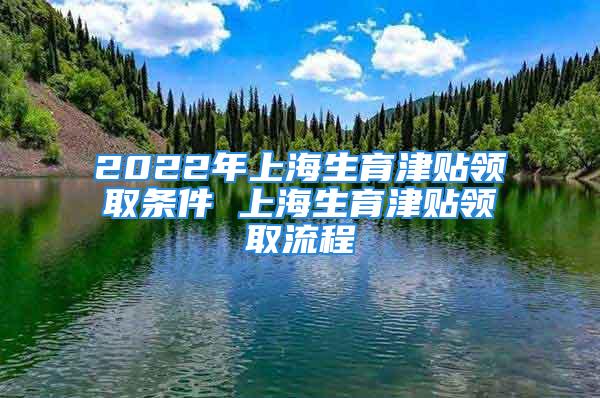 2022年上海生育津贴领取条件 上海生育津贴领取流程